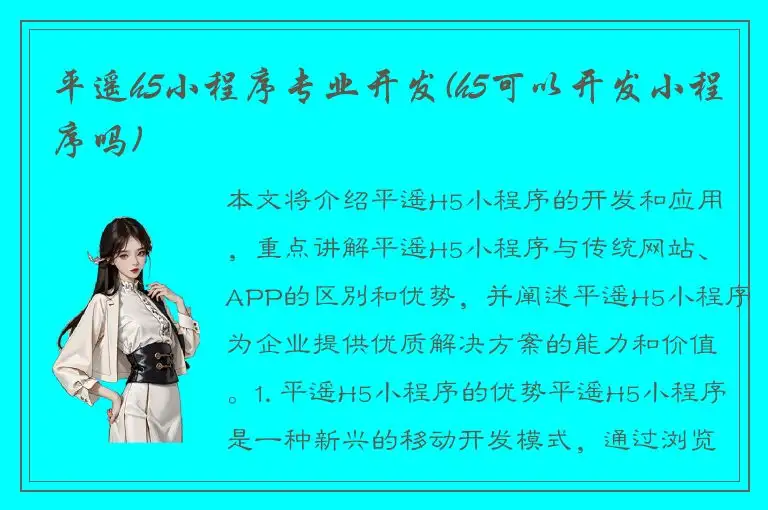 平遥h5小程序专业开发(h5可以开发小程序吗)

本文将介绍平遥H5小程序的开发和应用，重点讲解平遥H5小程序与传统网站、APP的区别和优势，并阐述平遥H5小程序为企业提供优质解决方案的能力和价值。1. 平遥H5小程序的优势平遥H5小程序是一种新兴的移动开发模式，通过浏览